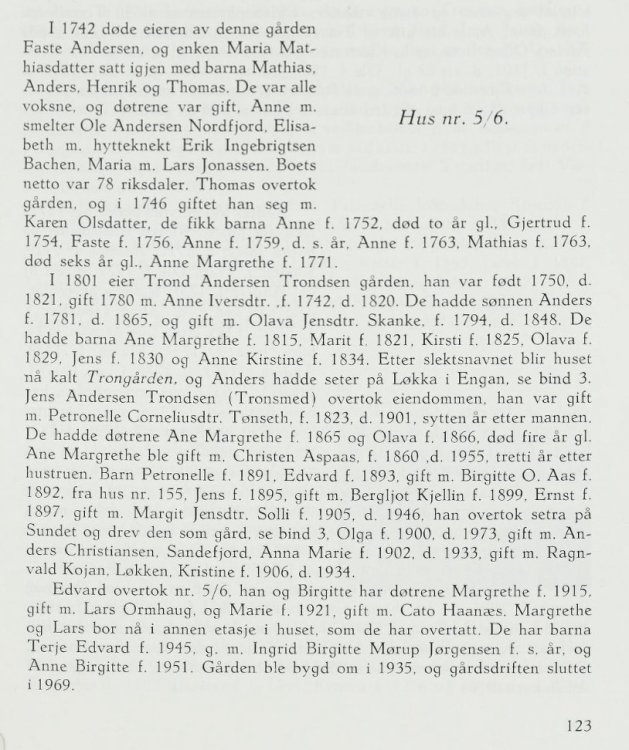 I 1742 døde eieren av denne gården Faste Andersen, og enken Maria Mathiasdatter satt igjen med barna Mathias, Anders, Henrik og Thomas. De var alle voksne, og døtrene var gift, Anne m. smelter Ole Andersen Nordfjord, Elisabeth m. hytteknekt Erik Ingebrigtsen Bachen, Maria m. Lars Jonassen. Boets netto var 78 riksdaler. Thomas overtok gården, og i 1746 giftet han seg m. Karen Olsdatter, de fikk barna Anne f. 1752, død to år gl., Gjertrud f. 1754, Faste f. 1756, Anne f. 1759, d. s. år, Anne f. 1763, Mathias f. 1763, død seks år gl., Anne Margrethe f. 1771.

Hus nr. 5/6.

I 1801 eier Trond Andersen Trondsen gården, han var født 1750, d. 1821, gift 1780 m. Anne Iversdtr. ,f. 1742, d. 1820. De hadde sønnen Anders f. 1781, d. 1865, og gift m. Olava Jensdtr. Skanke, f. 1794, d. 1848. De hadde barna Ane Margrethe f. 1815, Marit f. 1821, Kirsti f. 1825, Olava f. 1829, Jens f. 1830 og Anne Kirstine f. 1834. Etter slektsnavnet blir huset nå kalt Trongården, og Anders hadde seter på Løkka i Engan, se bind 3. Jens Andersen Trondsen (Tronsmed) overtok eiendommen, han var gift m. Petronelle Corneliusdtr. Tønseth, f. 1823, d. 1901, sytten år etter mannen. De hadde døtrene Ane Margrethe f. 1865 og Olava f. 1866, død fire år gl. Ane Margrethe ble gift m. Christen Aspaas, f. 1860 ,d. 1955, tretti år etter hustruen. Barn Petronelle f. 1891, Edvard f. 1893, gift m. Birgitte O. Aas f. 1892, fra hus nr. 155, Jens f. 1895, gift m. Bergljot Kjellin f. 1899, Ernst f. 1897, gift m. Margit Jensdtr. Solli f. 1905, d. 1946, han overtok setra på Sundet og drev den som gård, se bind 3, Olga f. 1900, d. 1973, gift m. Anders Christiansen, Sandefjord, Anna Marie f. 1902, d. 1933, gift m. Ragnvald Kojan, Løkken, Kristine f. 1906, d. 1934.

Edvard overtok nr. 5/6, han og Birgitte har døtrene Margrethe f. 1915, gift m. Lars Ormhaug, og Marie f. 1921, gift m. Cato Haanæs. Margrethe og Lars bor nå i annen etasje i huset, som de har overtatt. De har barna Terje Edvard f. 1945, g. m. Ingrid Birgitte Mørup Jørgensen f. s. år, og Anne Birgitte f. 1951. Gården ble bygd om i 1935, og gårdsdriften sluttet i 1969.

123